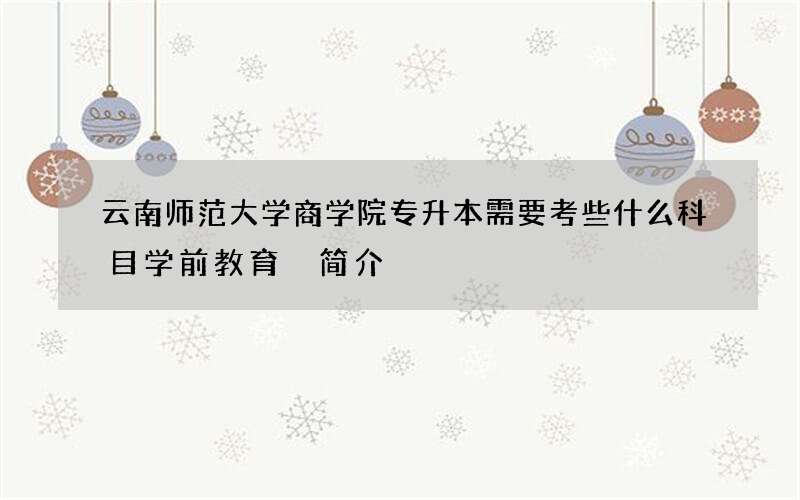 云南师范大学商学院专升本需要考些什么科目学前教育 简介